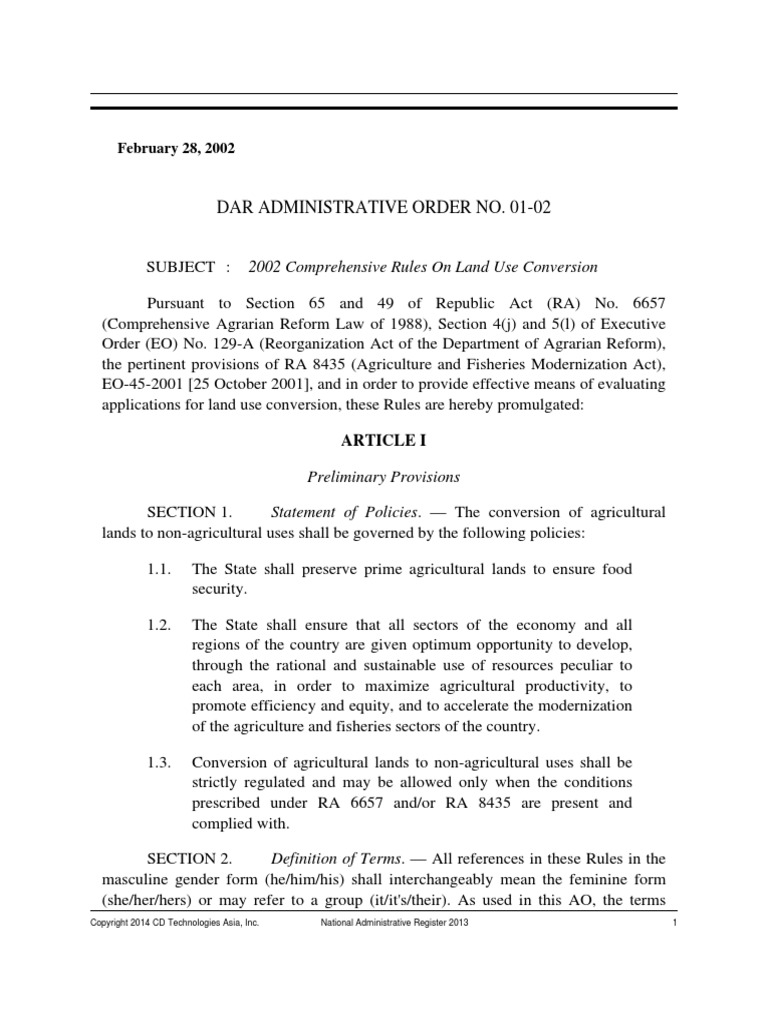 February 28, 2002

DAR ADMINISTRATIVE ORDER NO. 01-02

SUBJECT : 2002 Comprehensive Rules On Land Use Conversion

Pursuant to Section 65 and 49 of Republic Act (RA) No. 6657 (Comprehensive Agrarian Reform Law of 1988), Section 4(j) and 5(l) of Executive Order (EO) No. 129-A (Reorganization Act of the Department of Agrarian Reform), the pertinent provisions of RA 8435 (Agriculture and Fisheries Modernization Act), EO-45-2001 [25 October 2001], and in order to provide effective means of evaluating applications for land use conversion, these Rules are hereby promulgated:

ARTICLE I

Preliminary Provisions

SECTION 1. Statement of Policies. — The conversion of agricultural lands to non-agricultural uses shall be governed by the following policies:

1.1. The State shall preserve prime agricultural lands to ensure food security.

1.2. The State shall ensure that all sectors of the economy and all regions of the country are given optimum opportunity to develop, through the rational and sustainable use of resources peculiar to each area, in order to maximize agricultural productivity, to promote efficiency and equity, and to accelerate the modernization of the agriculture and fisheries sectors of the country.

1.3. Conversion of agricultural lands to non-agricultural uses shall be strictly regulated and may be allowed only when the conditions prescribed under RA 6657 and/or RA 8435 are present and complied with.

SECTION 2. Definition of Terms. — All references in these Rules in the masculine gender form (he/him/his) shall interchangeably mean the feminine form (she/her/hers) or may refer to a group (it/it's/their). As used in this AO, the terms

Copyright 2014 CD Technologies Asia, Inc. National Administrative Register 2013 1